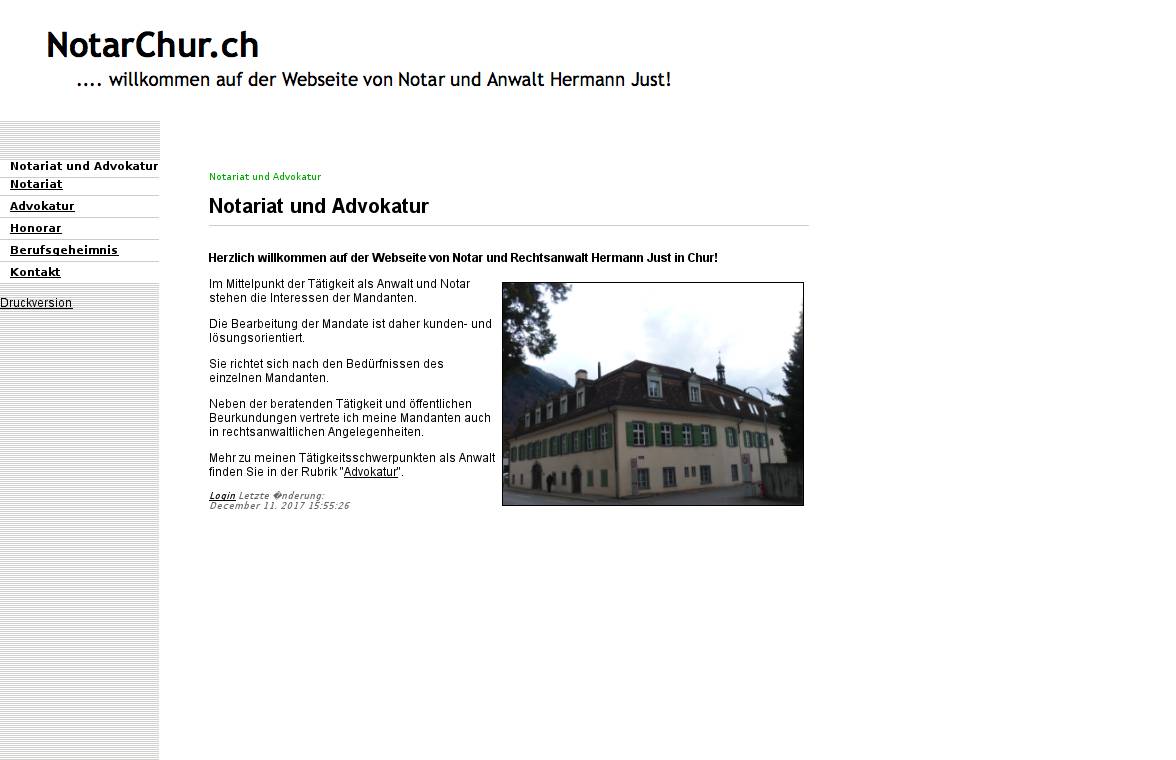 NotarChur.ch
.... willkommen auf der Webseite von Notar und Anwalt Hermann Just!

Notariat und Advokatur
Notariat
Advokatur
Honorar
Berufsgeheimnis
Kontakt

Druckversion

Notariat und Advokatur

Notariat und Advokatur

Herzlich willkommen auf der Webseite von Notar und Rechtsanwalt Hermann Just in Chur!

Im Mittelpunkt der Tätigkeit als Anwalt und Notar stehen die Interessen der Mandanten.

Die Bearbeitung der Mandate ist daher kunden- und lösungsorientiert.

Sie richtet sich nach den Bedürfnissen des einzelnen Mandanten.

Neben der beratenden Tätigkeit und öffentlichen Beurkundungen vertrete ich meine Mandanten auch in rechtsanwaltlichen Angelegenheiten.

Mehr zu meinen Tätigkeitsschwerpunkten als Anwalt finden Sie in der Rubrik "Advokatur".

Login Letzte �nderung:
December 11. 2017 15:55:26